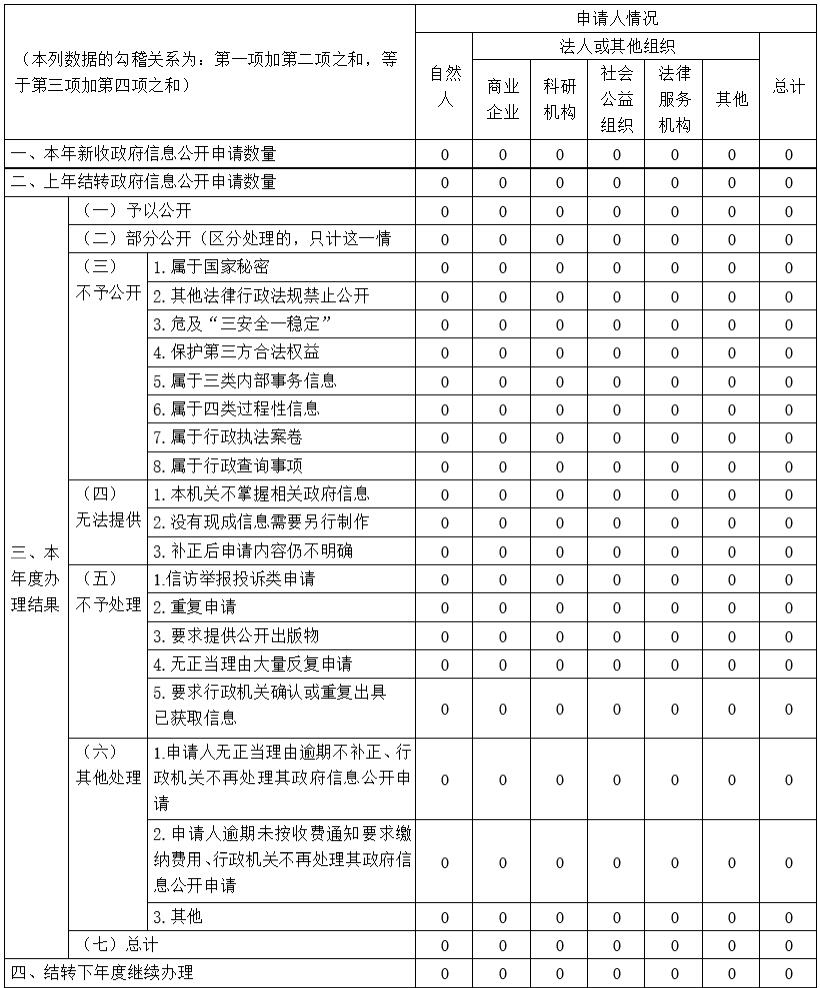 | （本列数据的勾稽关系为：第一项加第二项之和，等于第三项加第四项之和） | | | 申请人情况 | | | | | | |
|---|---|---|---|---|---|---|---|---|---|
| | | | 自然人 | 法人或其他组织 | | | | | 总计 |
| | | | | 商业企业 | 科研机构 | 社会公益组织 | 法律服务机构 | 其他 | |
| 一、本年新收政府信息公开申请数量 | | | 0 | 0 | 0 | 0 | 0 | 0 | 0 |
| 二、上年结转政府信息公开申请数量 | | | 0 | 0 | 0 | 0 | 0 | 0 | 0 |
| 三、本年度办理结果 | （一）予以公开 | | 0 | 0 | 0 | 0 | 0 | 0 | 0 |
| | （二）部分公开（区分处理的，只计这一情 | | 0 | 0 | 0 | 0 | 0 | 0 | 0 |
| | （三）不予公开 | 1. 属于国家秘密 | 0 | 0 | 0 | 0 | 0 | 0 | 0 |
| | | 2. 其他法律行政法规禁止公开 | 0 | 0 | 0 | 0 | 0 | 0 | 0 |
| | | 3. 危及“三安全一稳定” | 0 | 0 | 0 | 0 | 0 | 0 | 0 |
| | | 4. 保护第三方合法权益 | 0 | 0 | 0 | 0 | 0 | 0 | 0 |
| | | 5. 属于三类内部事务信息 | 0 | 0 | 0 | 0 | 0 | 0 | 0 |
| | | 6. 属于四类过程性信息 | 0 | 0 | 0 | 0 | 0 | 0 | 0 |
| | | 7. 属于行政执法案卷 | 0 | 0 | 0 | 0 | 0 | 0 | 0 |
| | | 8. 属于行政查询事项 | 0 | 0 | 0 | 0 | 0 | 0 | 0 |
| | （四）无法提供 | 1. 本机关不掌握相关政府信息 | 0 | 0 | 0 | 0 | 0 | 0 | 0 |
| | | 2. 没有现成信息需要另行制作 | 0 | 0 | 0 | 0 | 0 | 0 | 0 |
| | | 3. 补正后申请内容仍不明确 | 0 | 0 | 0 | 0 | 0 | 0 | 0 |
| | （五）不予处理 | 1.信访举报投诉类申请 | 0 | 0 | 0 | 0 | 0 | 0 | 0 |
| | | 2. 重复申请 | 0 | 0 | 0 | 0 | 0 | 0 | 0 |
| | | 3. 要求提供公开出版物 | 0 | 0 | 0 | 0 | 0 | 0 | 0 |
| | | 4. 无正当理由大量反复申请 | 0 | 0 | 0 | 0 | 0 | 0 | 0 |
| | | 5. 要求行政机关确认或重复出具已获取信息 | 0 | 0 | 0 | 0 | 0 | 0 | 0 |
| | （六）其他处理 | 1.申请人无正当理由逾期不补正、行政机关不再处理其政府信息公开申请 | 0 | 0 | 0 | 0 | 0 | 0 | 0 |
| | | 2. 申请人逾期未按收费通知要求缴纳费用、行政机关不再处理其政府信息公开申请 | 0 | 0 | 0 | 0 | 0 | 0 | 0 |
| | | 3. 其他 | 0 | 0 | 0 | 0 | 0 | 0 | 0 |
| | （七）总计 | | 0 | 0 | 0 | 0 | 0 | 0 | 0 |
| 四、结转下年度继续办理 | | | 0 | 0 | 0 | 0 | 0 | 0 | 0 |